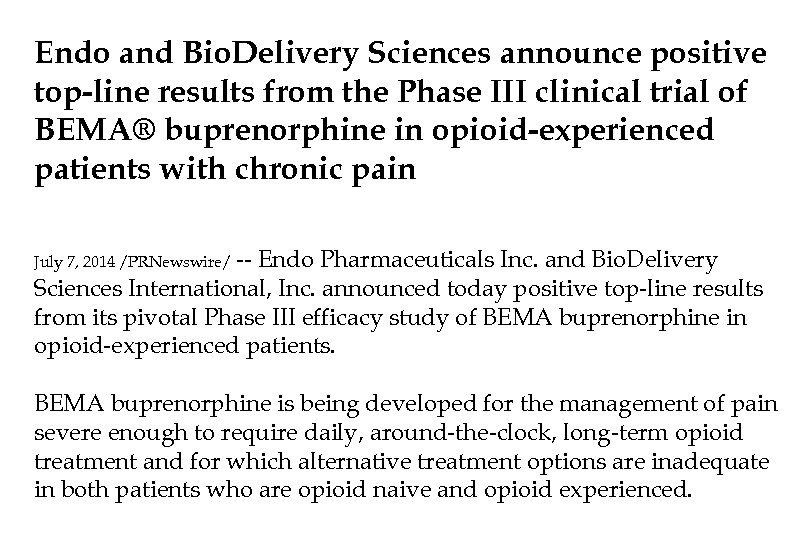 Endo and BioDelivery Sciences announce positive top-line results from the Phase III clinical trial of BEMA® buprenorphine in opioid-experienced patients with chronic pain

July 7, 2014 /PRNewswire/ -- Endo Pharmaceuticals Inc. and BioDelivery Sciences International, Inc. announced today positive top-line results from its pivotal Phase III efficacy study of BEMA buprenorphine in opioid-experienced patients.

BEMA buprenorphine is being developed for the management of pain severe enough to require daily, around-the-clock, long-term opioid treatment and for which alternative treatment options are inadequate in both patients who are opioid naive and opioid experienced.